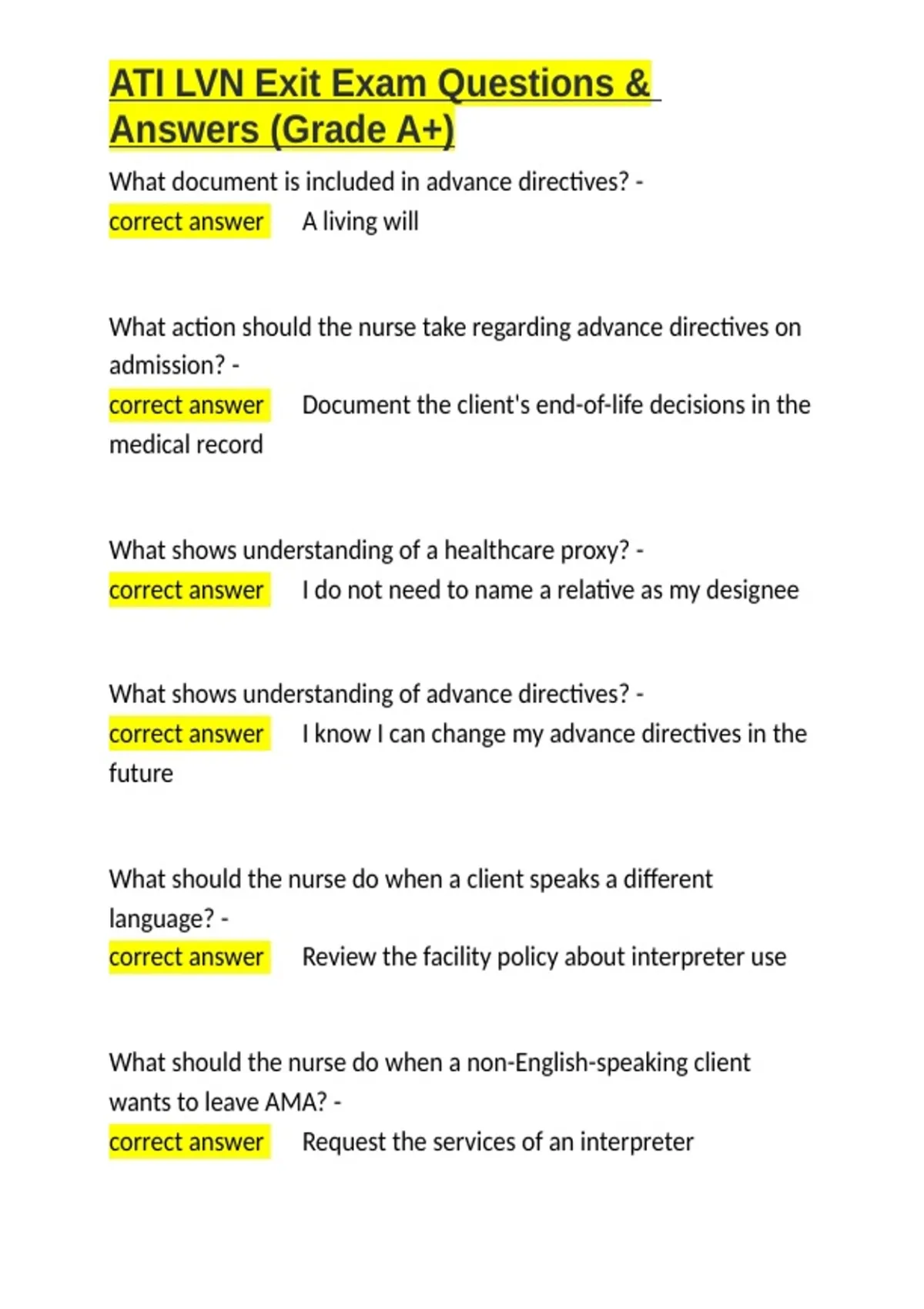 ATI LVN Exit Exam Questions & Answers (Grade A+)

What document is included in advance directives? - correct answer A living will

What action should the nurse take regarding advance directives on admission? - correct answer Document the client's end-of-life decisions in the medical record

What shows understanding of a healthcare proxy? - correct answer I do not need to name a relative as my designee

What shows understanding of advance directives? - correct answer I know I can change my advance directives in the future

What should the nurse do when a client speaks a different language? - correct answer Review the facility policy about interpreter use

What should the nurse do when a non-English-speaking client wants to leave AMA? - correct answer Request the services of an interpreter